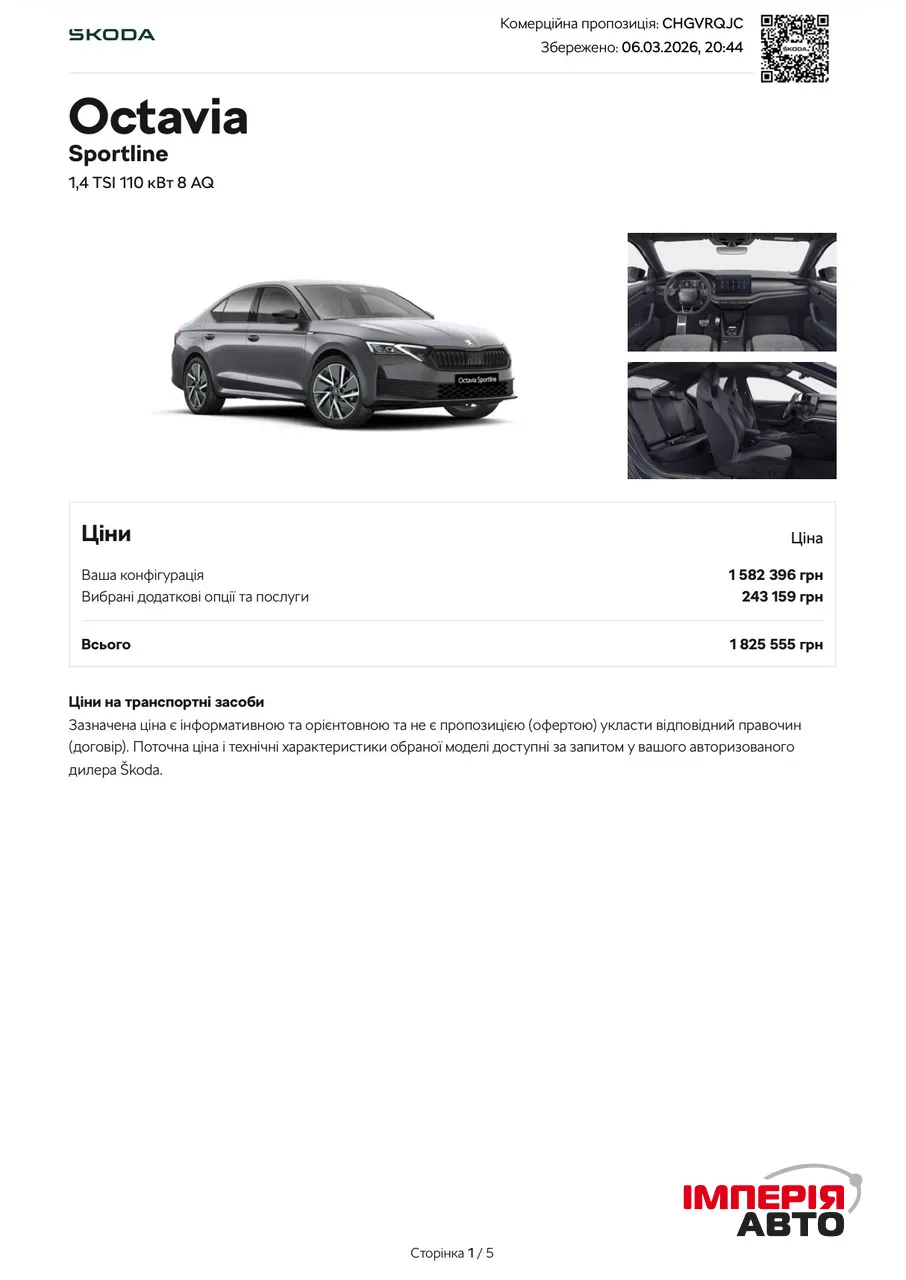 ŠKODA

Комерційна пропозиція: CHGVRQJC
Збережено: 06.03.2026, 20:44

ŠKODA

Octavia
Sportline
1,4 TSI 110 кВт 8 AQ

Octavia Sportline

| Ціни | Ціна |
|---|---|
| Ваша конфігурація | 1 582 396 грн |
| Вибрані додаткові опції та послуги | 243 159 грн |
| Всього | 1 825 555 грн |

Ціни на транспортні засоби
Зазначена ціна є інформативною та орієнтовною та не є пропозицією (офертою) укласти відповідний правочин (договір). Поточна ціна і технічні характеристики обраної моделі доступні за запитом у вашого авторизованого дилера Škoda.

ІМПЕРІЯ АВТО

Сторінка 1 / 5